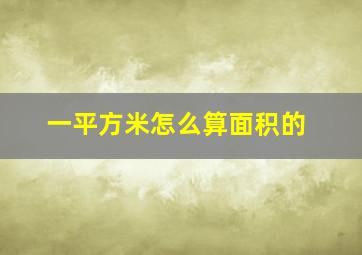 一平方米怎么算面积的